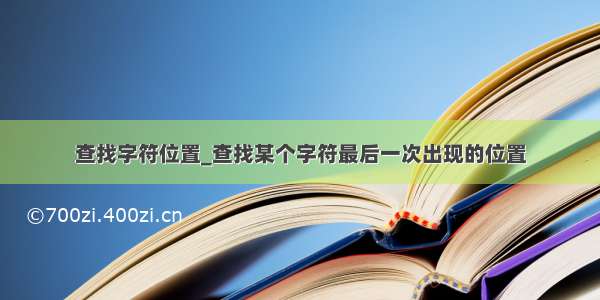 查找字符位置_查找某个字符最后一次出现的位置

©700zi.400zi.cn